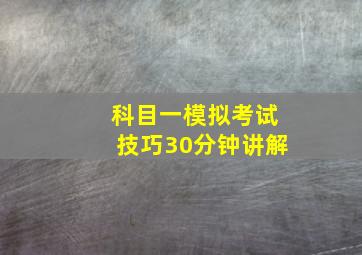 科目一模拟考试
技巧30分钟讲解